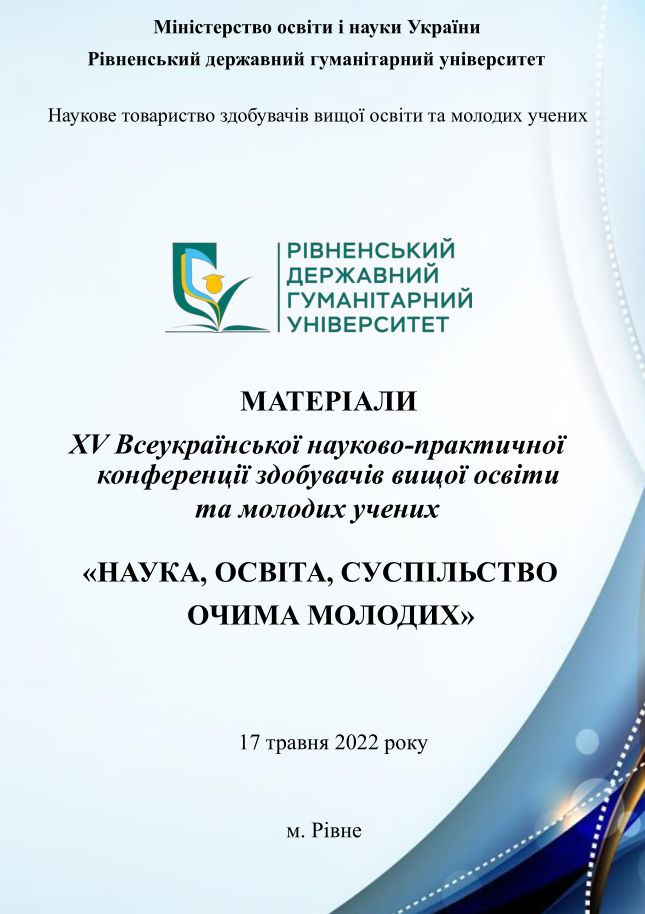 Міністерство освіти і науки України
Рівненський державний гуманітарний університет

Наукове товариство здобувачів вищої освіти та молодих учених

РІВНЕНСЬКИЙ ДЕРЖАВНИЙ ГУМАНІТАРНИЙ УНІВЕРСИТЕТ

МАТЕРІАЛИ

XV Всеукраїнської науково-практичної конференції здобувачів вищої освіти та молодих учених

«НАУКА, ОСВІТА, СУСПІЛЬСТВО ОЧИМА МОЛОДИХ»

17 травня 2022 року

м. Рівне